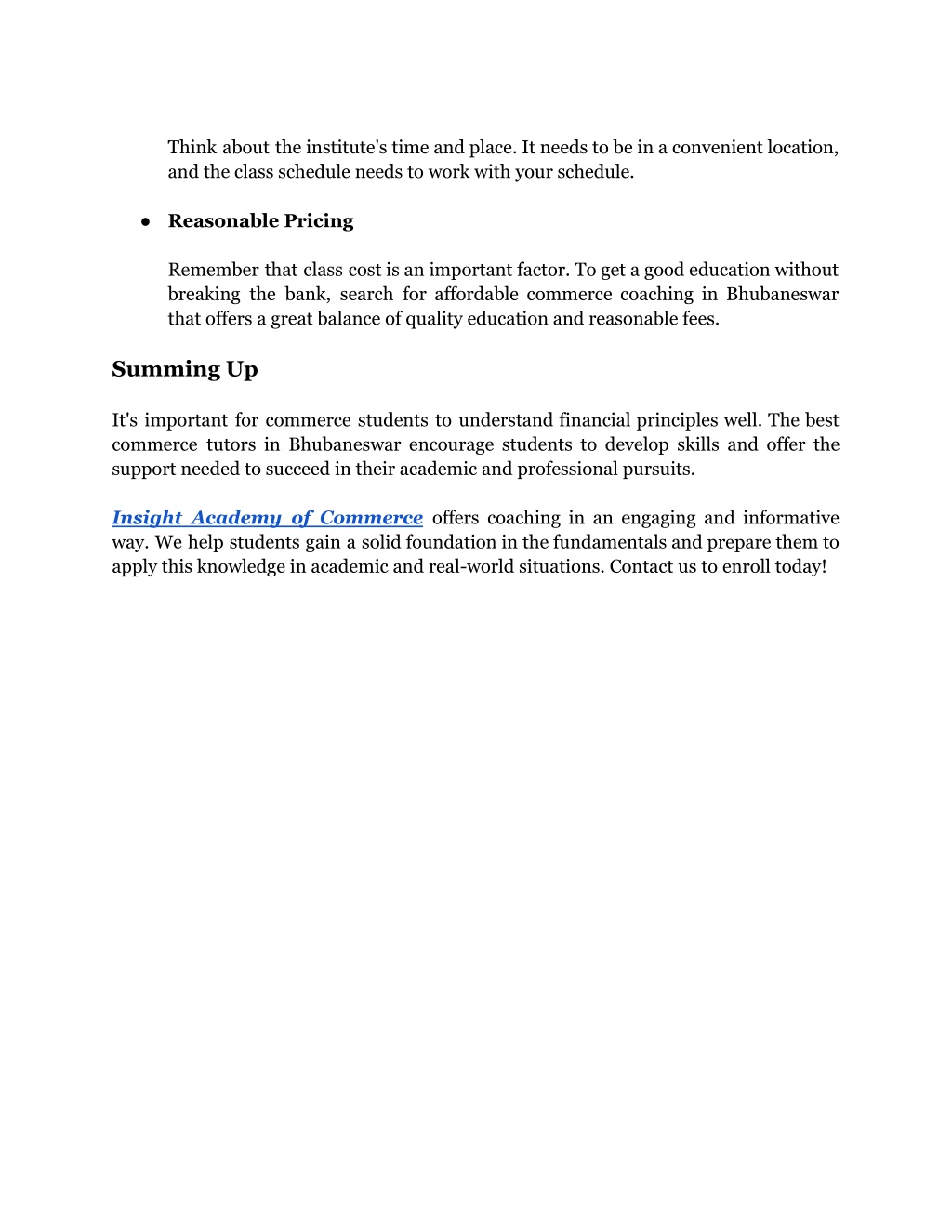 Think about the institute's time and place. It needs to be in a convenient location, and the class schedule needs to work with your schedule.

● Reasonable Pricing

Remember that class cost is an important factor. To get a good education without breaking the bank, search for affordable commerce coaching in Bhubaneswar that offers a great balance of quality education and reasonable fees.

Summing Up

It's important for commerce students to understand financial principles well. The best commerce tutors in Bhubaneswar encourage students to develop skills and offer the support needed to succeed in their academic and professional pursuits.

Insight Academy of Commerce offers coaching in an engaging and informative way. We help students gain a solid foundation in the fundamentals and prepare them to apply this knowledge in academic and real-world situations. Contact us to enroll today!